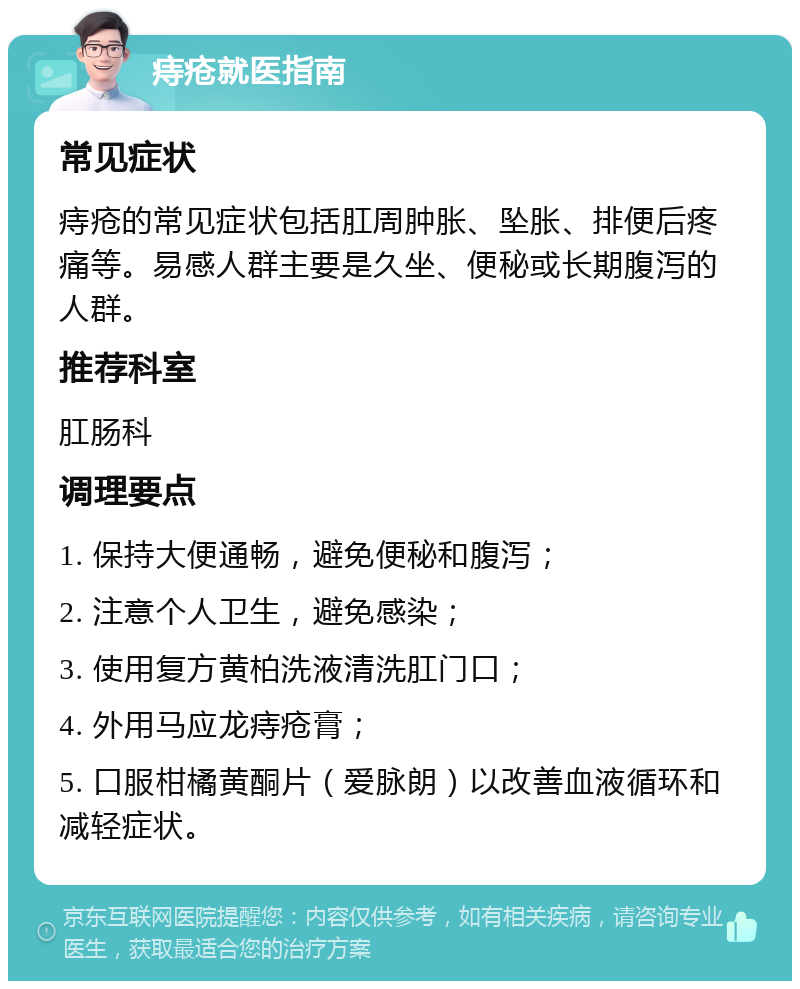 痔疮就医指南

常见症状

痔疮的常见症状包括肛周肿胀、坠胀、排便后疼痛等。易感人群主要是久坐、便秘或长期腹泻的人群。

推荐科室

肛肠科

调理要点

1. 保持大便通畅，避免便秘和腹泻；

2. 注意个人卫生，避免感染；

3. 使用复方黄柏洗液清洗肛门口；

4. 外用马应龙痔疮膏；

5. 口服柑橘黄酮片（爱脉朗）以改善血液循环和减轻症状。

京东互联网医院提醒您：内容仅供参考，如有相关疾病，请咨询专业医生，获取最适合您的治疗方案